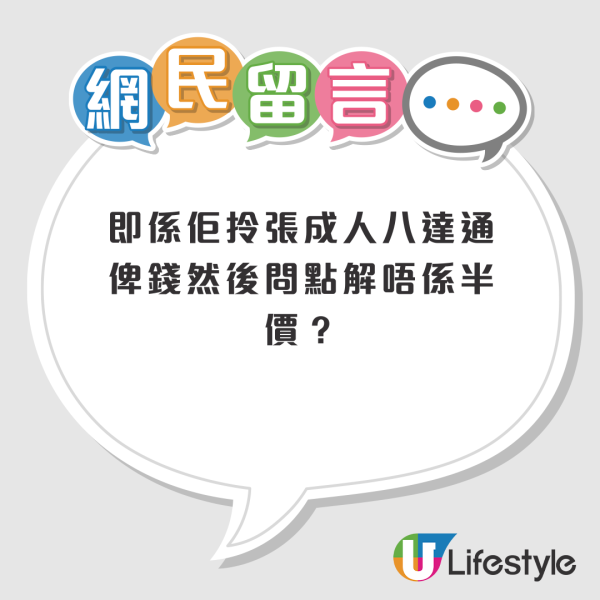 網民留言

即係佢拎張成人八達通俾錢然後問點解唔係半價？

U Lifestyle